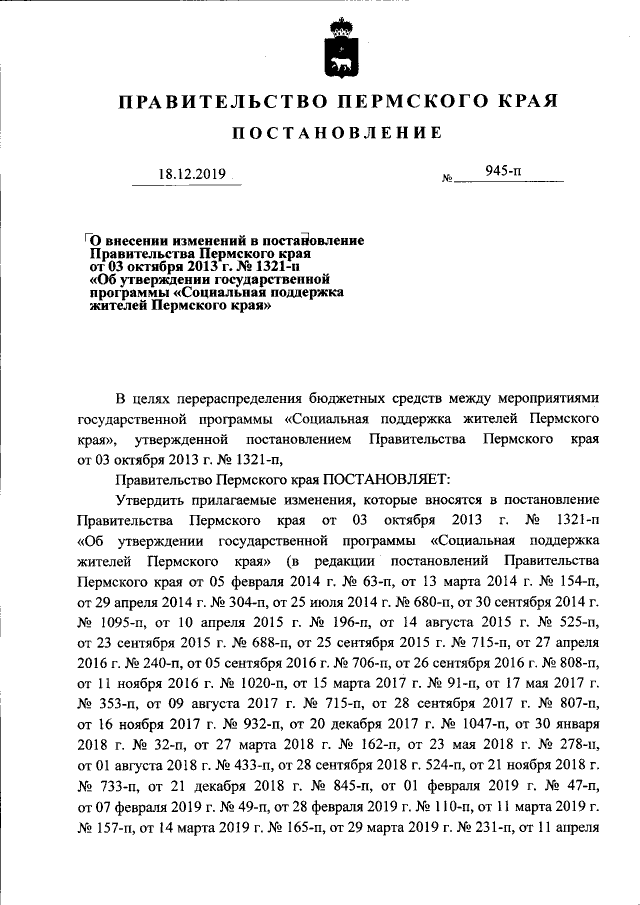 ПРАВИТЕЛЬСТВО ПЕРМСКОГО КРАЯ

ПОСТАНОВЛЕНИЕ

18.12.2019 № 945-п

О внесении изменений в постановление Правительства Пермского края от 03 октября 2013 г. № 1321-п «Об утверждении государственной программы «Социальная поддержка жителей Пермского края»

В целях перераспределения бюджетных средств между мероприятиями государственной программы «Социальная поддержка жителей Пермского края», утвержденной постановлением Правительства Пермского края от 03 октября 2013 г. № 1321-п,

Правительство Пермского края ПОСТАНОВЛЯЕТ:

Утвердить прилагаемые изменения, которые вносятся в постановление Правительства Пермского края от 03 октября 2013 г. № 1321-п «Об утверждении государственной программы «Социальная поддержка жителей Пермского края» (в редакции постановлений Правительства Пермского края от 05 февраля 2014 г. № 63-п, от 13 марта 2014 г. № 154-п, от 29 апреля 2014 г. № 304-п, от 25 июля 2014 г. № 680-п, от 30 сентября 2014 г. № 1095-п, от 10 апреля 2015 г. № 196-п, от 14 августа 2015 г. № 525-п, от 23 сентября 2015 г. № 688-п, от 25 сентября 2015 г. № 715-п, от 27 апреля 2016 г. № 240-п, от 05 сентября 2016 г. № 706-п, от 26 сентября 2016 г. № 808-п, от 11 ноября 2016 г. № 1020-п, от 15 марта 2017 г. № 91-п, от 17 мая 2017 г. № 353-п, от 09 августа 2017 г. № 715-п, от 28 сентября 2017 г. № 807-п, от 16 ноября 2017 г. № 932-п, от 20 декабря 2017 г. № 1047-п, от 30 января 2018 г. № 32-п, от 27 марта 2018 г. № 162-п, от 23 мая 2018 г. № 278-п, от 01 августа 2018 г. № 433-п, от 28 сентября 2018 г. 524-п, от 21 ноября 2018 г. № 733-п, от 21 декабря 2018 г. № 845-п, от 01 февраля 2019 г. № 47-п, от 07 февраля 2019 г. № 49-п, от 28 февраля 2019 г. № 110-п, от 11 марта 2019 г. № 157-п, от 14 марта 2019 г. № 165-п, от 29 марта 2019 г. № 231-п, от 11 апреля